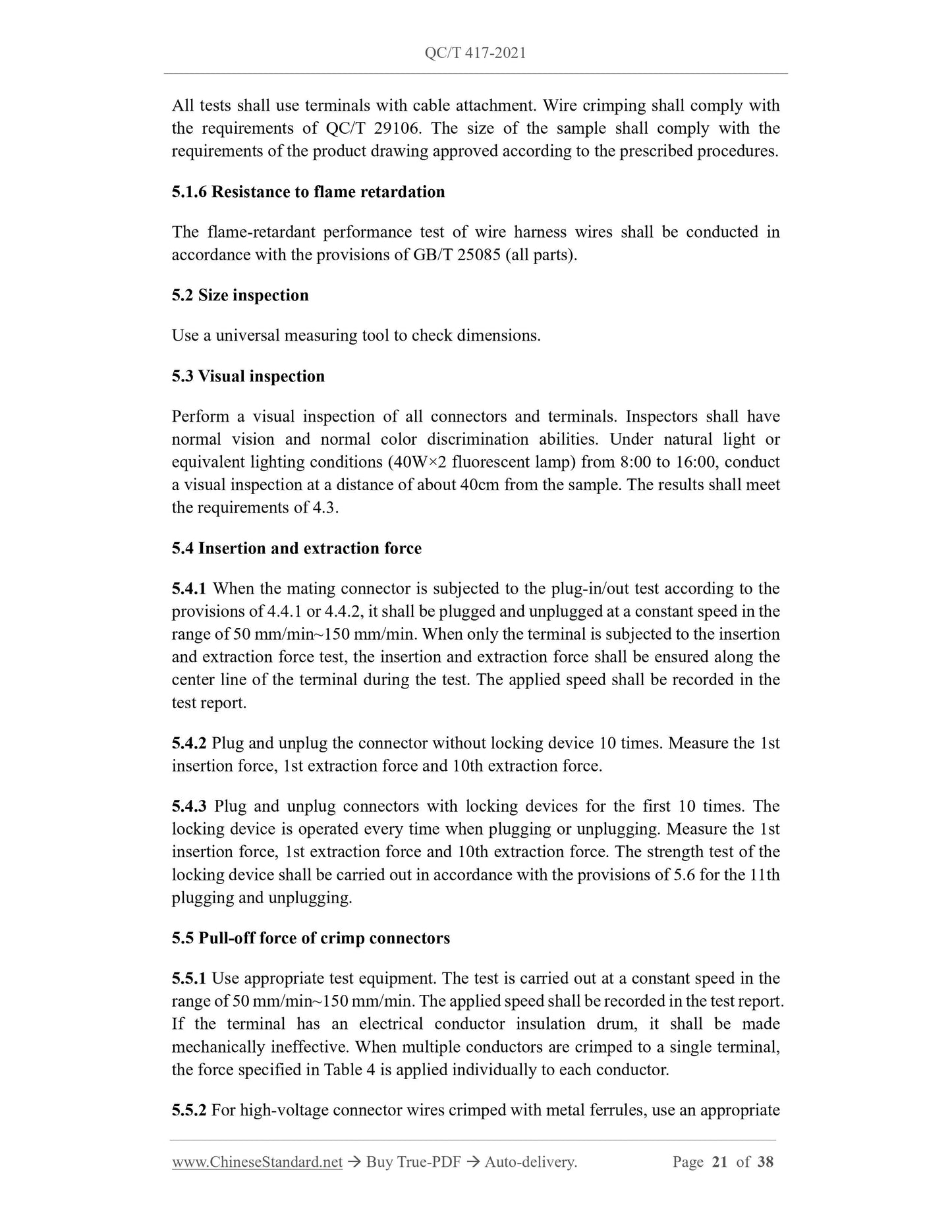 QC/T 417-2021

All tests shall use terminals with cable attachment. Wire crimping shall comply with the requirements of QC/T 29106. The size of the sample shall comply with the requirements of the product drawing approved according to the prescribed procedures.

5.1.6 Resistance to flame retardation

The flame-retardant performance test of wire harness wires shall be conducted in accordance with the provisions of GB/T 25085 (all parts).

5.2 Size inspection

Use a universal measuring tool to check dimensions.

5.3 Visual inspection

Perform a visual inspection of all connectors and terminals. Inspectors shall have normal vision and normal color discrimination abilities. Under natural light or equivalent lighting conditions (40W×2 fluorescent lamp) from 8:00 to 16:00, conduct a visual inspection at a distance of about 40cm from the sample. The results shall meet the requirements of 4.3.

5.4 Insertion and extraction force

5.4.1 When the mating connector is subjected to the plug-in/out test according to the provisions of 4.4.1 or 4.4.2, it shall be plugged and unplugged at a constant speed in the range of 50 mm/min~150 mm/min. When only the terminal is subjected to the insertion and extraction force test, the insertion and extraction force shall be ensured along the center line of the terminal during the test. The applied speed shall be recorded in the test report.

5.4.2 Plug and unplug the connector without locking device 10 times. Measure the 1st insertion force, 1st extraction force and 10th extraction force.

5.4.3 Plug and unplug connectors with locking devices for the first 10 times. The locking device is operated every time when plugging or unplugging. Measure the 1st insertion force, 1st extraction force and 10th extraction force. The strength test of the locking device shall be carried out in accordance with the provisions of 5.6 for the 11th plugging and unplugging.

5.5 Pull-off force of crimp connectors

5.5.1 Use appropriate test equipment. The test is carried out at a constant speed in the range of 50 mm/min~150 mm/min. The applied speed shall be recorded in the test report. If the terminal has an electrical conductor insulation drum, it shall be made mechanically ineffective. When multiple conductors are crimped to a single terminal, the force specified in Table 4 is applied individually to each conductor.

5.5.2 For high-voltage connector wires crimped with metal ferrules, use an appropriate

www.ChineseStandard.net → Buy True-PDF → Auto-delivery. Page 21 of 38